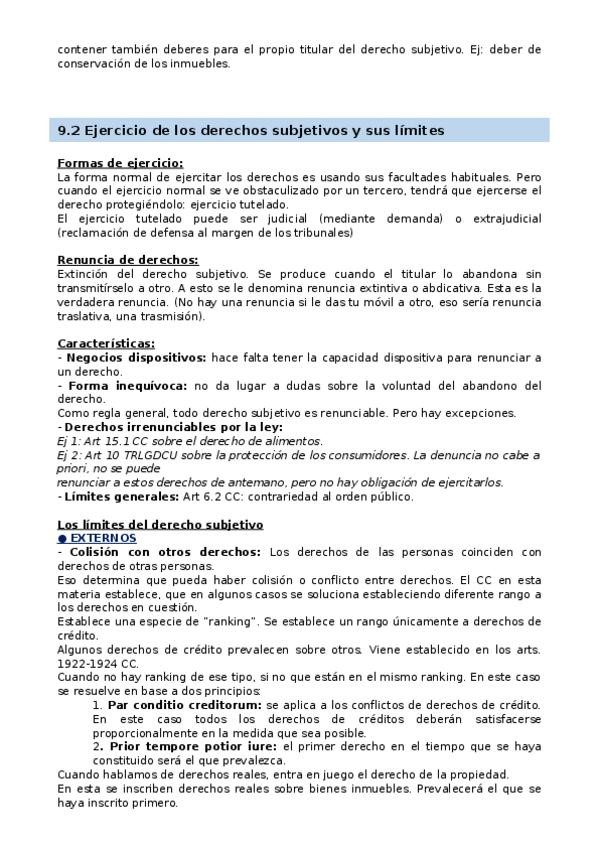 contener también deberes para el propio titular del derecho subjetivo. Ej: deber de conservación de los inmuebles.

9.2 Ejercicio de los derechos subjetivos y sus límites

Formas de ejercicio:
La forma normal de ejercitar los derechos es usando sus facultades habituales. Pero cuando el ejercicio normal se ve obstaculizado por un tercero, tendrá que ejercerse el derecho protegiéndolo: ejercicio tutelado.
El ejercicio tutelado puede ser judicial (mediante demanda) o extrajudicial (reclamación de defensa al margen de los tribunales)

Renuncia de derechos:
Extinción del derecho subjetivo. Se produce cuando el titular lo abandona sin transmitírselo a otro. A esto se le denomina renuncia extintiva o abdicativa. Esta es la verdadera renuncia. (No hay una renuncia si le das tu móvil a otro, eso sería renuncia traslativa, una trasmisión).

Características:
- Negocios dispositivos: hace falta tener la capacidad dispositiva para renunciar a un derecho.
- Forma inequívoca: no da lugar a dudas sobre la voluntad del abandono del derecho.
Como regla general, todo derecho subjetivo es renunciable. Pero hay excepciones.
- Derechos irrenunciables por la ley:
Ej 1: Art 15.1 CC sobre el derecho de alimentos.
Ej 2: Art 10 TRLGDCU sobre la protección de los consumidores. La denuncia no cabe a priori, no se puede
renunciar a estos derechos de antemano, pero no hay obligación de ejercitarlos.
- Límites generales: Art 6.2 CC: contrariedad al orden público.

Los límites del derecho subjetivo
● EXTERNOS
- Colisión con otros derechos: Los derechos de las personas coinciden con derechos de otras personas.
Eso determina que pueda haber colisión o conflicto entre derechos. El CC en esta materia establece, que en algunos casos se soluciona estableciendo diferente rango a los derechos en cuestión.
Establece una especie de "ranking". Se establece un rango únicamente a derechos de crédito.
Algunos derechos de crédito prevalecen sobre otros. Viene establecido en los arts. 1922-1924 CC.
Cuando no hay ranking de ese tipo, si no que están en el mismo ranking. En este caso se resuelve en base a dos principios:
1. Par conditio creditorum: se aplica a los conflictos de derechos de crédito. En este caso todos los derechos de créditos deberán satisfacerse proporcionalmente en la medida que sea posible.
2. Prior tempore potior iure: el primer derecho en el tiempo que se haya constituido será el que prevalezca.
Cuando hablamos de derechos reales, entra en juego el derecho de la propiedad.
En esta se inscriben derechos reales sobre bienes inmuebles. Prevalecerá el que se haya inscrito primero.